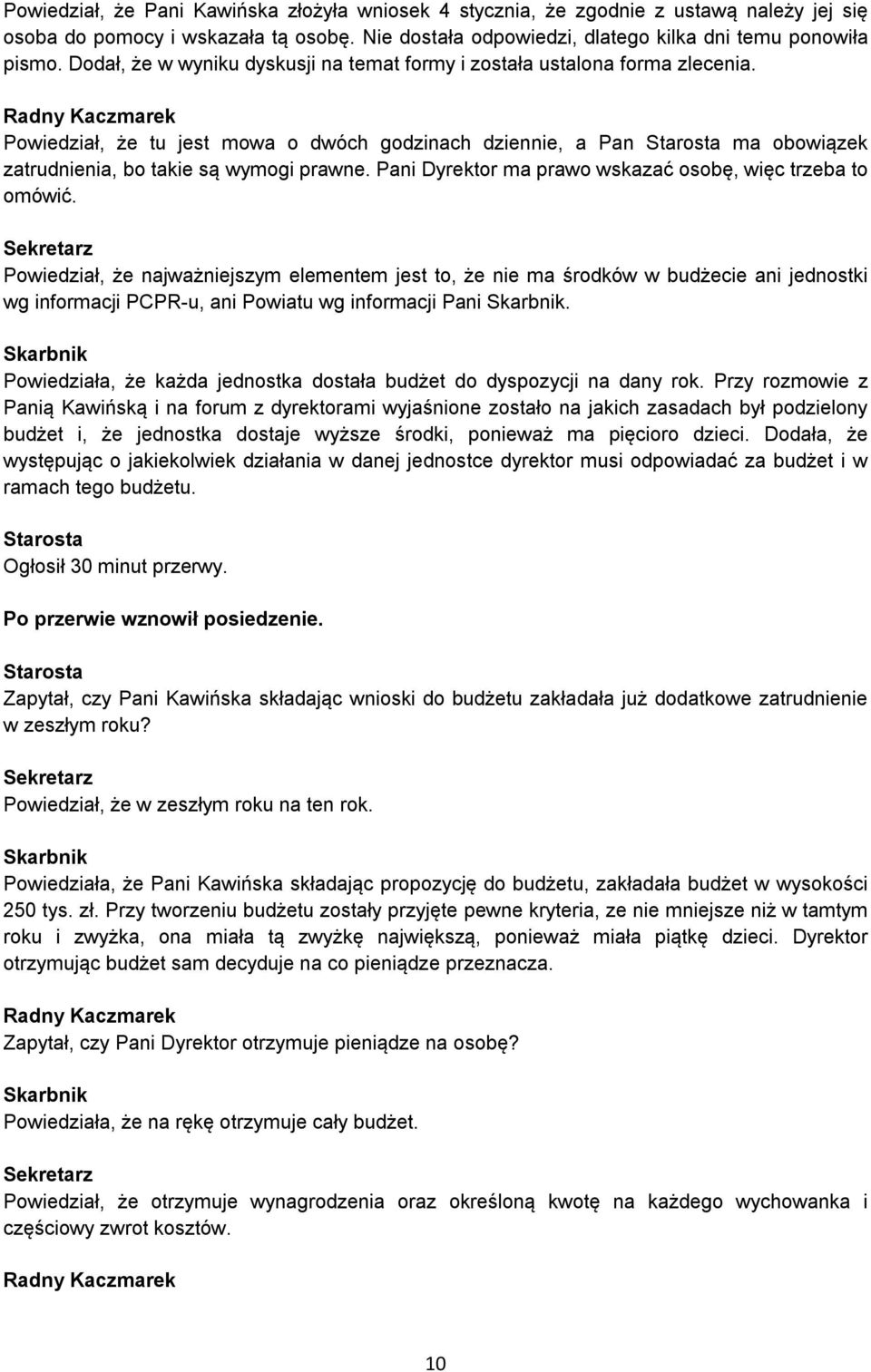 Powiedział, że Pani Kawińska złożyła wniosek 4 stycznia, że zgodnie z ustawą należy jej się osoba do pomocy i wskazała tą osobę. Nie dostała odpowiedzi, dlatego kilka dni temu ponowiła pismo. Dodał, że w wyniku dyskusji na temat formy i została ustalona forma zlecenia.

Radny Kaczmarek
Powiedział, że tu jest mowa o dwóch godzinach dziennie, a Pan Starosta ma obowiązek zatrudnienia, bo takie są wymogi prawne. Pani Dyrektor ma prawo wskazać osobę, więc trzeba to omówić.

Sekretarz
Powiedział, że najważniejszym elementem jest to, że nie ma środków w budżecie ani jednostki wg informacji PCPR-u, ani Powiatu wg informacji Pani Skarbnik.

Skarbnik
Powiedziała, że każda jednostka dostała budżet do dyspozycji na dany rok. Przy rozmowie z Panią Kawińską i na forum z dyrektorami wyjaśnione zostało na jakich zasadach był podzielony budżet i, że jednostka dostaje wyższe środki, ponieważ ma pięcioro dzieci. Dodała, że występując o jakiekolwiek działania w danej jednostce dyrektor musi odpowiadać za budżet i w ramach tego budżetu.

Starosta
Ogłosił 30 minut przerwy.

Po przerwie wznowił posiedzenie.

Starosta
Zapytał, czy Pani Kawińska składając wnioski do budżetu zakładała już dodatkowe zatrudnienie w zeszłym roku?

Sekretarz
Powiedział, że w zeszłym roku na ten rok.

Skarbnik
Powiedziała, że Pani Kawińska składając propozycję do budżetu, zakładała budżet w wysokości 250 tys. zł. Przy tworzeniu budżetu zostały przyjęte pewne kryteria, ze nie mniejsze niż w tamtym roku i zwyżka, ona miała tą zwyżkę największą, ponieważ miała piątkę dzieci. Dyrektor otrzymując budżet sam decyduje na co pieniądze przeznacza.

Radny Kaczmarek
Zapytał, czy Pani Dyrektor otrzymuje pieniądze na osobę?

Skarbnik
Powiedziała, że na rękę otrzymuje cały budżet.

Sekretarz
Powiedział, że otrzymuje wynagrodzenia oraz określoną kwotę na każdego wychowanka i częściowy zwrot kosztów.

Radny Kaczmarek

10